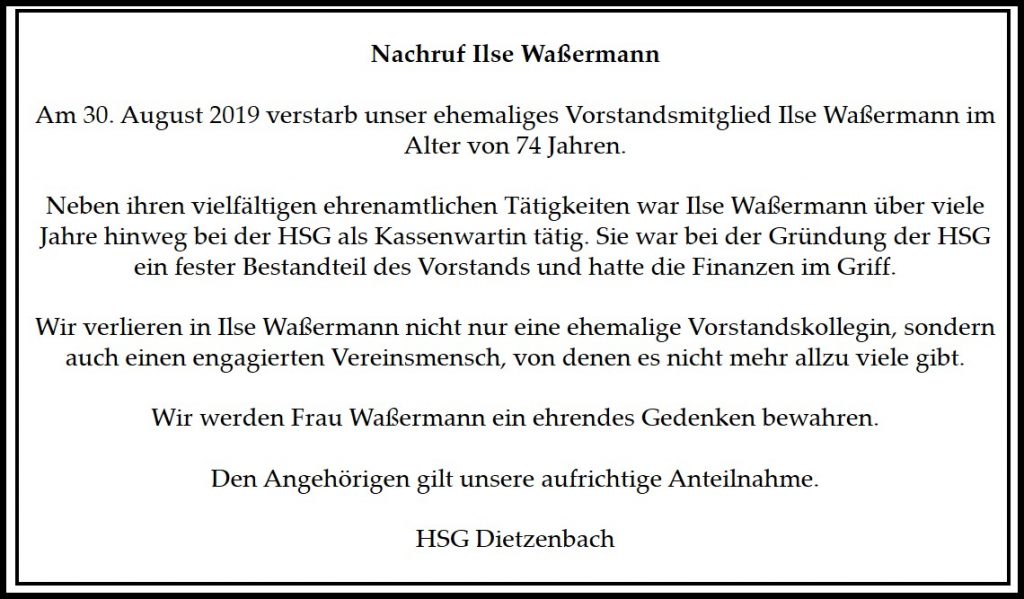 Nachruf Ilse Waßermann

Am 30. August 2019 verstarb unser ehemaliges Vorstandsmitglied Ilse Waßermann im Alter von 74 Jahren.

Neben ihren vielfältigen ehrenamtlichen Tätigkeiten war Ilse Waßermann über viele Jahre hinweg bei der HSG als Kassenwartin tätig. Sie war bei der Gründung der HSG ein fester Bestandteil des Vorstands und hatte die Finanzen im Griff.

Wir verlieren in Ilse Waßermann nicht nur eine ehemalige Vorstandskollegin, sondern auch einen engagierten Vereinsmensch, von denen es nicht mehr allzu viele gibt.

Wir werden Frau Waßermann ein ehrendes Gedenken bewahren.

Den Angehörigen gilt unsere aufrichtige Anteilnahme.

HSG Dietzenbach